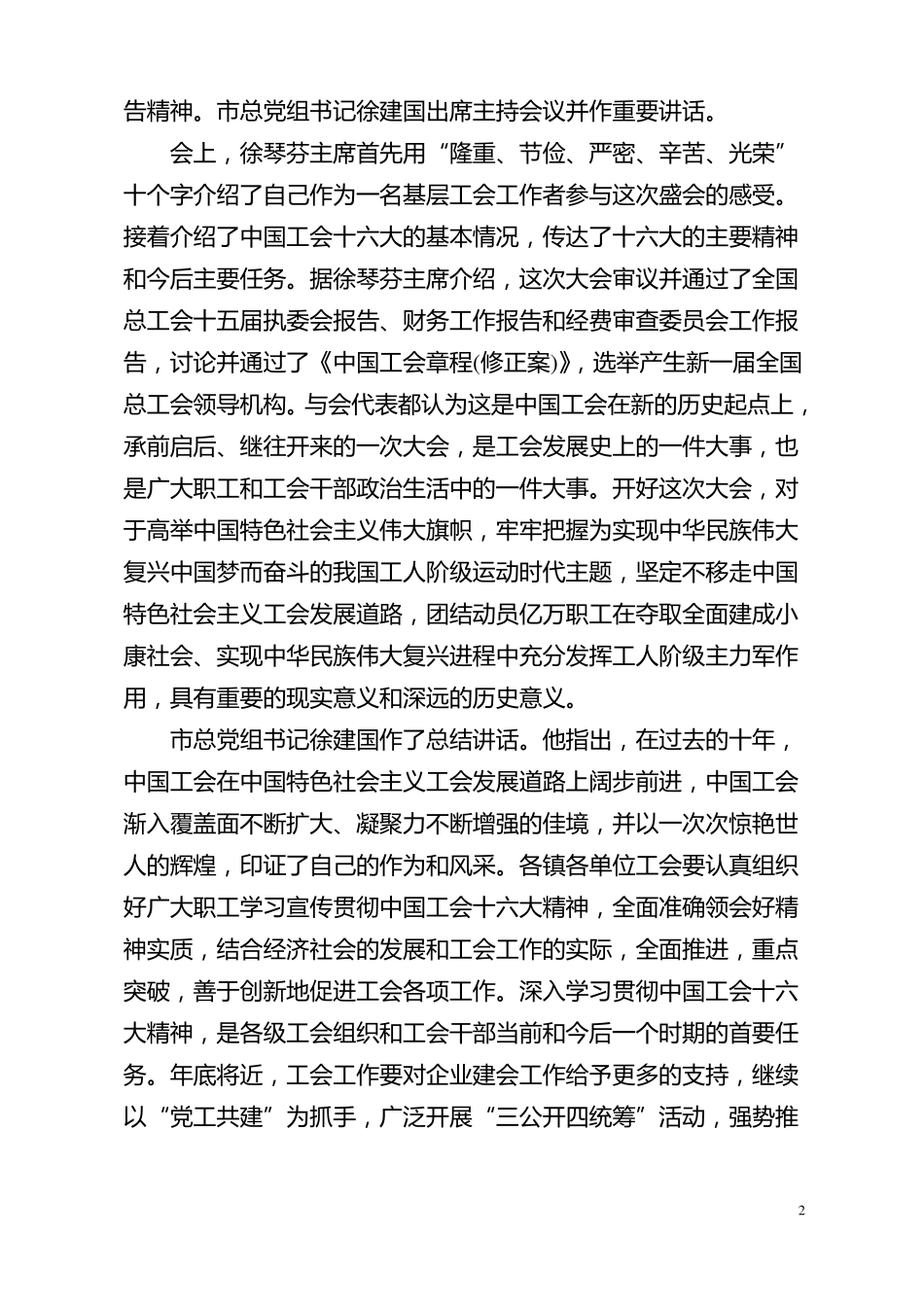 告精神。市总党组书记徐建国出席主持会议并作重要讲话。

会上，徐琴芬主席首先用“隆重、节俭、严密、辛苦、光荣”十个字介绍了自己作为一名基层工会工作者参与这次盛会的感受。接着介绍了中国工会十六大的基本情况，传达了十六大的主要精神和今后主要任务。据徐琴芬主席介绍，这次大会审议并通过了全国总工会十五届执委会报告、财务工作报告和经费审查委员会工作报告，讨论并通过了《中国工会章程(修正案)》，选举产生新一届全国总工会领导机构。与会代表都认为这是中国工会在新的历史起点上，承前启后、继往开来的一次大会，是工会发展史上的一件大事，也是广大职工和工会干部政治生活中的一件大事。开好这次大会，对于高举中国特色社会主义伟大旗帜，牢牢把握为实现中华民族伟大复兴中国梦而奋斗的我国工人阶级运动时代主题，坚定不移走中国特色社会主义工会发展道路，团结动员亿万职工在夺取全面建成小康社会、实现中华民族伟大复兴进程中充分发挥工人阶级主力军作用，具有重要的现实意义和深远的历史意义。

市总党组书记徐建国作了总结讲话。他指出，在过去的十年，中国工会在中国特色社会主义工会发展道路上阔步前进，中国工会渐入覆盖面不断扩大、凝聚力不断增强的佳境，并以一次次惊艳世人的辉煌，印证了自己的作为和风采。各镇各单位工会要认真组织好广大职工学习宣传贯彻中国工会十六大精神，全面准确领会好精神实质，结合经济社会的发展和工会工作的实际，全面推进，重点突破，善于创新地促进工会各项工作。深入学习贯彻中国工会十六大精神，是各级工会组织和工会干部当前和今后一个时期的首要任务。年底将近，工会工作要对企业建会工作给予更多的支持，继续以“党工共建”为抓手，广泛开展“三公开四统筹”活动，强势推

2